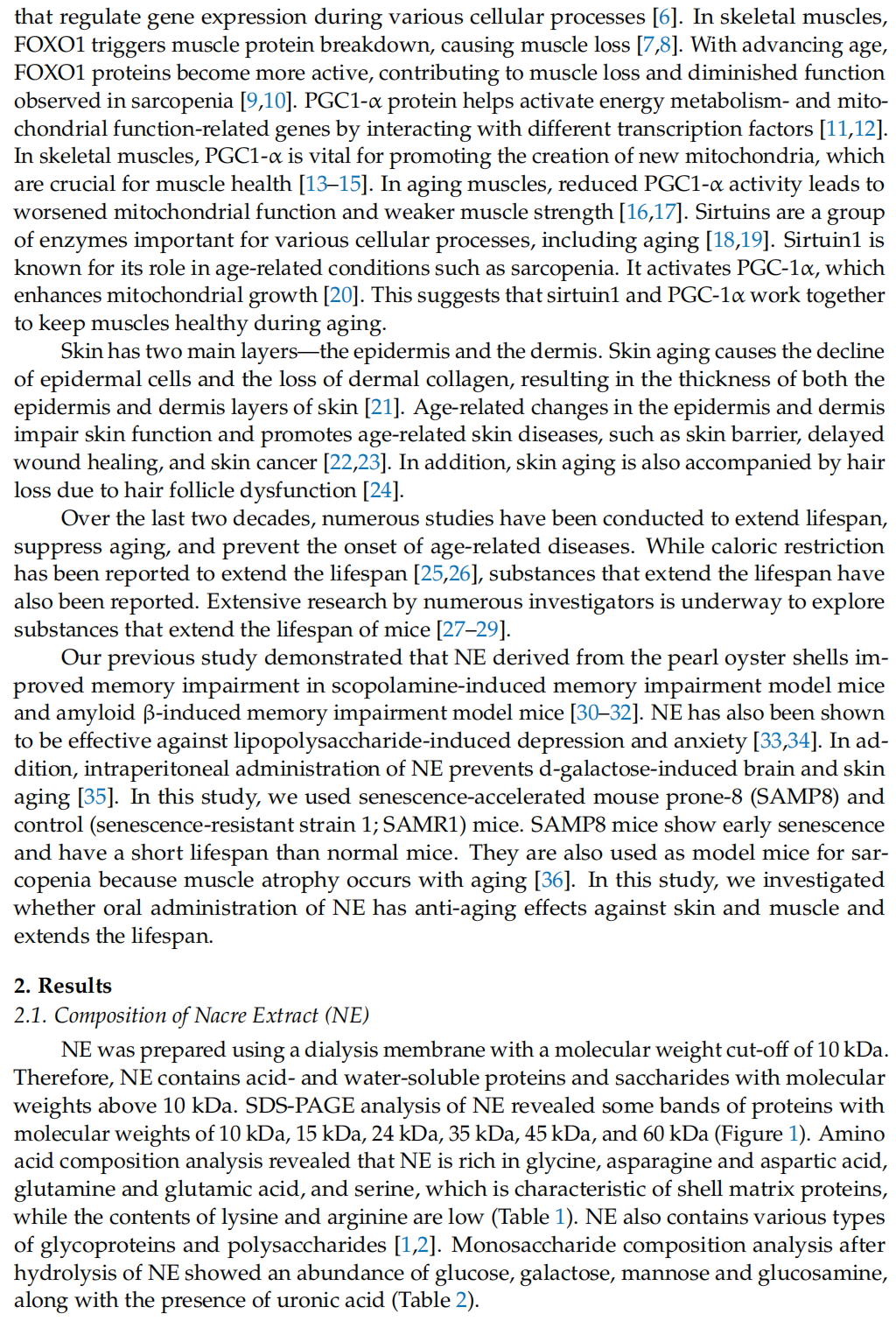 that regulate gene expression during various cellular processes [6]. In skeletal muscles, FOXO1 triggers muscle protein breakdown, causing muscle loss [7,8]. With advancing age, FOXO1 proteins become more active, contributing to muscle loss and diminished function observed in sarcopenia [9,10]. PGC1-α protein helps activate energy metabolism- and mitochondrial function-related genes by interacting with different transcription factors [11,12]. In skeletal muscles, PGC1-α is vital for promoting the creation of new mitochondria, which are crucial for muscle health [13–15]. In aging muscles, reduced PGC1-α activity leads to worsened mitochondrial function and weaker muscle strength [16,17]. Sirtuins are a group of enzymes important for various cellular processes, including aging [18,19]. Sirtuin1 is known for its role in age-related conditions such as sarcopenia. It activates PGC-1α, which enhances mitochondrial growth [20]. This suggests that sirtuin1 and PGC-1α work together to keep muscles healthy during aging.

Skin has two main layers—the epidermis and the dermis. Skin aging causes the decline of epidermal cells and the loss of dermal collagen, resulting in the thickness of both the epidermis and dermis layers of skin [21]. Age-related changes in the epidermis and dermis impair skin function and promotes age-related skin diseases, such as skin barrier, delayed wound healing, and skin cancer [22,23]. In addition, skin aging is also accompanied by hair loss due to hair follicle dysfunction [24].

Over the last two decades, numerous studies have been conducted to extend lifespan, suppress aging, and prevent the onset of age-related diseases. While caloric restriction has been reported to extend the lifespan [25,26], substances that extend the lifespan have also been reported. Extensive research by numerous investigators is underway to explore substances that extend the lifespan of mice [27–29].

Our previous study demonstrated that NE derived from the pearl oyster shells improved memory impairment in scopolamine-induced memory impairment model mice and amyloid β-induced memory impairment model mice [30–32]. NE has also been shown to be effective against lipopolysaccharide-induced depression and anxiety [33,34]. In addition, intraperitoneal administration of NE prevents d-galactose-induced brain and skin aging [35]. In this study, we used senescence-accelerated mouse prone-8 (SAMP8) and control (senescence-resistant strain 1; SAMR1) mice. SAMP8 mice show early senescence and have a short lifespan than normal mice. They are also used as model mice for sarcopenia because muscle atrophy occurs with aging [36]. In this study, we investigated whether oral administration of NE has anti-aging effects against skin and muscle and extends the lifespan.

2. Results
2.1. Composition of Nacre Extract (NE)

NE was prepared using a dialysis membrane with a molecular weight cut-off of 10 kDa. Therefore, NE contains acid- and water-soluble proteins and saccharides with molecular weights above 10 kDa. SDS-PAGE analysis of NE revealed some bands of proteins with molecular weights of 10 kDa, 15 kDa, 24 kDa, 35 kDa, 45 kDa, and 60 kDa (Figure 1). Amino acid composition analysis revealed that NE is rich in glycine, asparagine and aspartic acid, glutamine and glutamic acid, and serine, which is characteristic of shell matrix proteins, while the contents of lysine and arginine are low (Table 1). NE also contains various types of glycoproteins and polysaccharides [1,2]. Monosaccharide composition analysis after hydrolysis of NE showed an abundance of glucose, galactose, mannose and glucosamine, along with the presence of uronic acid (Table 2).